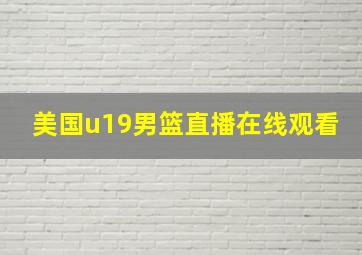 美国u19男篮直播在线观看